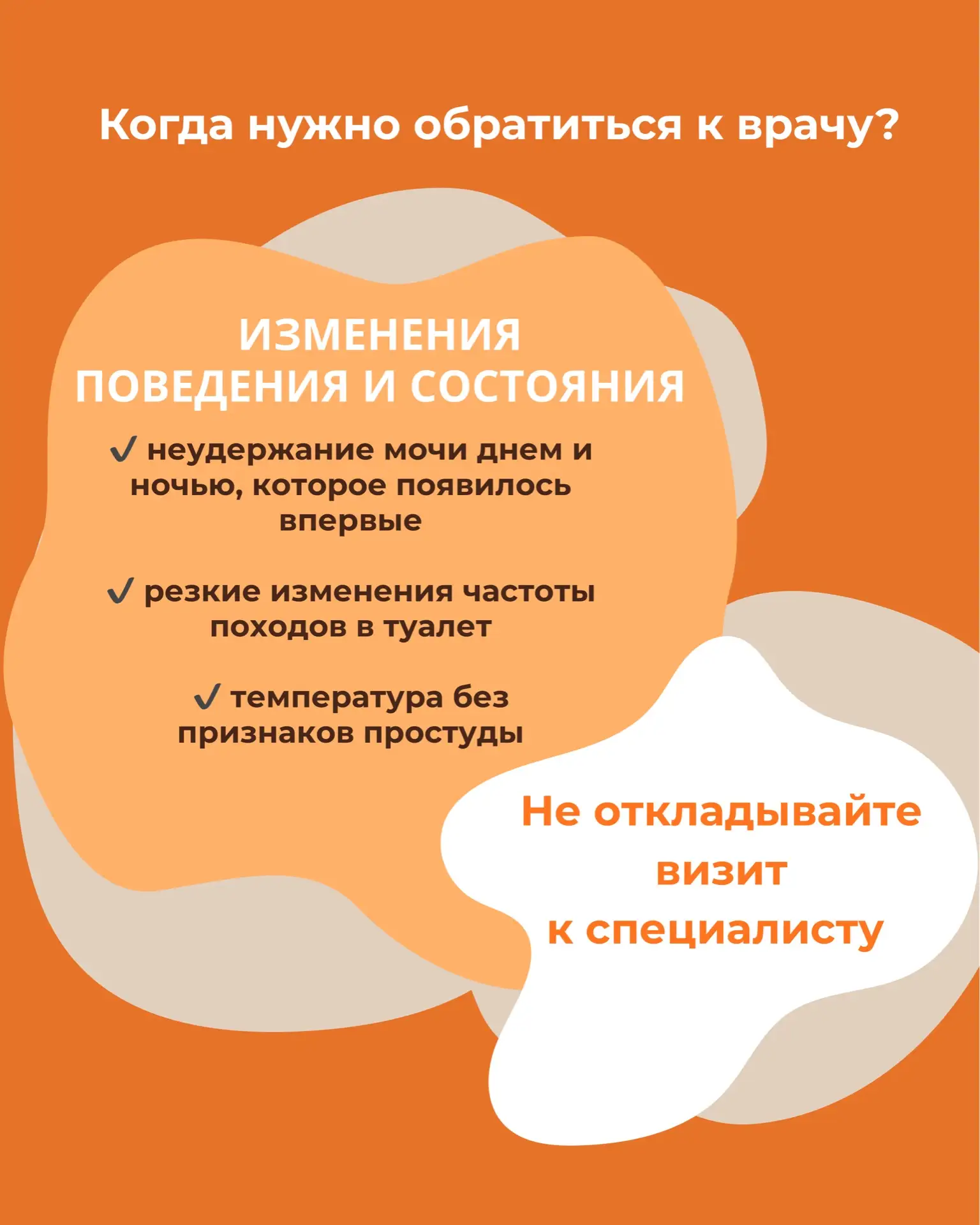 Когда нужно обратиться к врачу?

ИЗМЕНЕНИЯ
ПОВЕДЕНИЯ И СОСТОЯНИЯ

✓ неудержание мочи днем и ночью, которое появилось впервые

✓ резкие изменения частоты походов в туалет

✓ температура без признаков простуды

Не откладывайте визит к специалисту